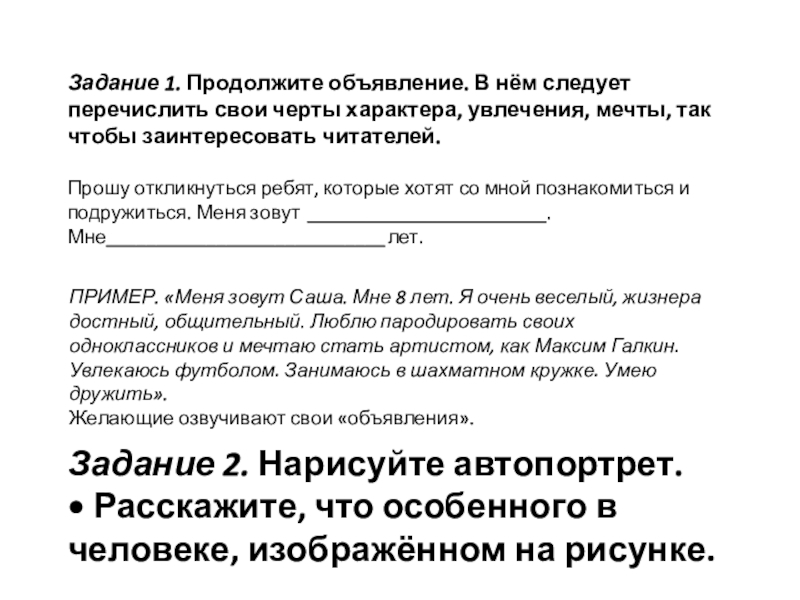 Задание 1. Продолжите объявление. В нём следует перечислить свои черты характера, увлечения, мечты, так чтобы заинтересовать читателей.

Прошу откликнуться ребят, которые хотят со мной познакомиться и подружиться. Меня зовут ________________________.
Мне____________________________лет.

ПРИМЕР. «Меня зовут Саша. Мне 8 лет. Я очень веселый, жизнера достный, общительный. Люблю пародировать своих одноклассников и мечтаю стать артистом, как Максим Галкин. Увлекаюсь футболом. Занимаюсь в шахматном кружке. Умею дружить».
Желающие озвучивают свои «объявления».

Задание 2. Нарисуйте автопортрет.
• Расскажите, что особенного в человеке, изображённом на рисунке.